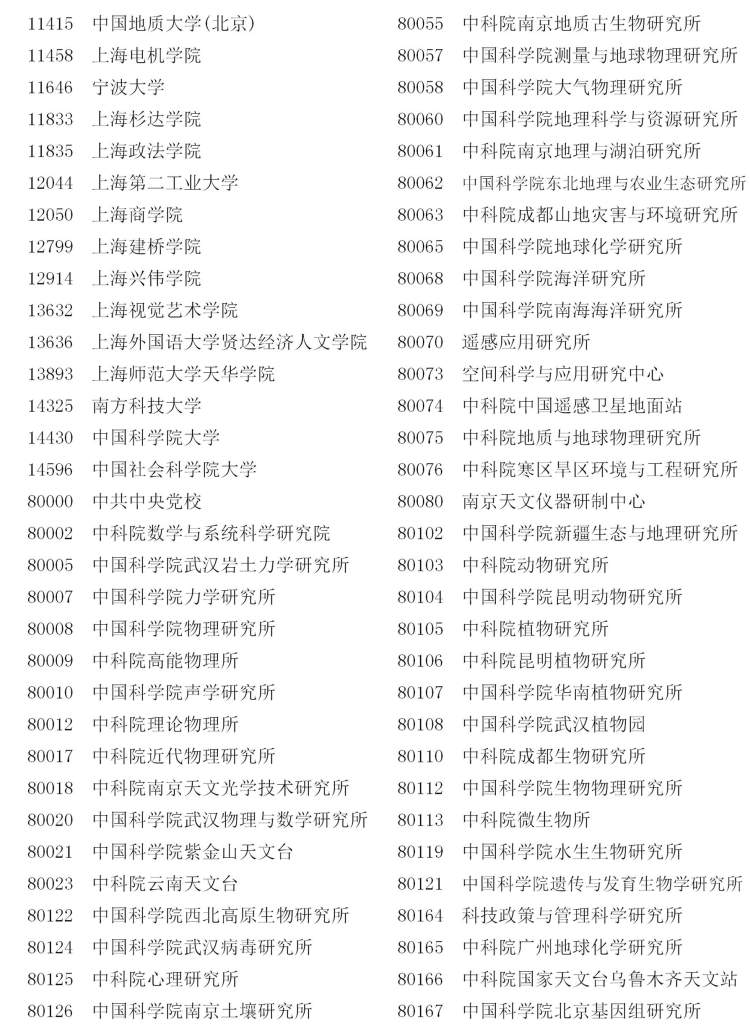 11415 中国地质大学(北京)
11458 上海电机学院
11646 宁波大学
11833 上海杉达学院
11835 上海政法学院
12044 上海第二工业大学
12050 上海商学院
12799 上海建桥学院
12914 上海兴伟学院
13632 上海视觉艺术学院
13636 上海外国语大学贤达经济人文学院
13893 上海师范大学天华学院
14325 南方科技大学
14430 中国科学院大学
14596 中国社会科学院大学
80000 中共中央党校
80002 中科院数学与系统科学研究院
80005 中国科学院武汉岩土力学研究所
80007 中国科学院力学研究所
80008 中国科学院物理研究所
80009 中科院高能物理所
80010 中国科学院声学研究所
80012 中科院理论物理所
80017 中科院近代物理研究所
80018 中科院南京天文光学技术研究所
80020 中国科学院武汉物理与数学研究所
80021 中国科学院紫金山天文台
80023 中科院云南天文台
80122 中国科学院西北高原生物研究所
80124 中国科学院武汉病毒研究所
80125 中科院心理研究所
80126 中国科学院南京土壤研究所

80055 中科院南京地质古生物研究所
80057 中国科学院测量与地球物理研究所
80058 中国科学院大气物理研究所
80060 中国科学院地理科学与资源研究所
80061 中科院南京地理与湖泊研究所
80062 中国科学院东北地理与农业生态研究所
80063 中科院成都山地灾害与环境研究所
80065 中国科学院地球化学研究所
80068 中国科学院海洋研究所
80069 中国科学院南海海洋研究所
80070 遥感应用研究所
80073 空间科学与应用研究中心
80074 中科院中国遥感卫星地面站
80075 中科院地质与地球物理研究所
80076 中科院寒区旱区环境与工程研究所
80080 南京天文仪器研制中心
80102 中国科学院新疆生态与地理研究所
80103 中科院动物研究所
80104 中国科学院昆明动物研究所
80105 中科院植物研究所
80106 中科院昆明植物研究所
80107 中国科学院华南植物研究所
80108 中国科学院武汉植物园
80110 中科院成都生物研究所
80112 中国科学院生物物理研究所
80113 中科院微生物所
80119 中国科学院水生生物研究所
80121 中国科学院遗传与发育生物学研究所
80164 科技政策与管理科学研究所
80165 中科院广州地球化学研究所
80166 中科院国家天文台乌鲁木齐天文站
80167 中国科学院北京基因组研究所